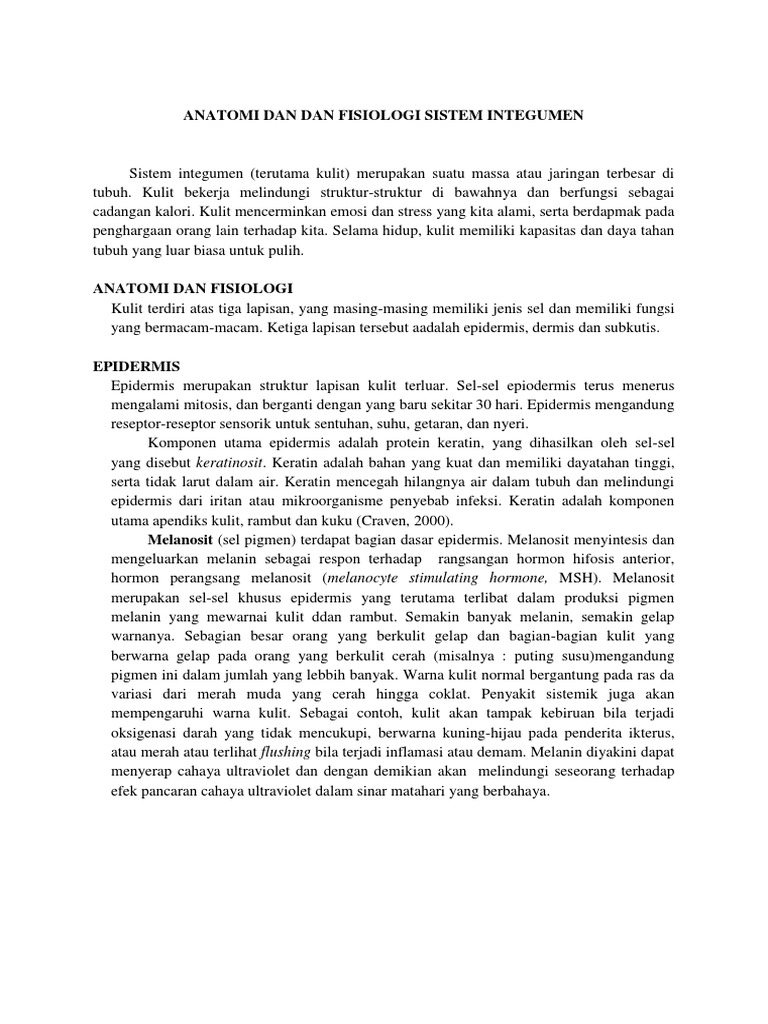 ANATOMI DAN DAN FISIOLOGI SISTEM INTEGUMEN

Sistem integumen (terutama kulit) merupakan suatu massa atau jaringan terbesar di tubuh. Kulit bekerja melindungi struktur-struktur di bawahnya dan berfungsi sebagai cadangan kalori. Kulit mencerminkan emosi dan stress yang kita alami, serta berdapmak pada penghargaan orang lain terhadap kita. Selama hidup, kulit memiliki kapasitas dan daya tahan tubuh yang luar biasa untuk pulih.

ANATOMI DAN FISIOLOGI
Kulit terdiri atas tiga lapisan, yang masing-masing memiliki jenis sel dan memiliki fungsi yang bermacam-macam. Ketiga lapisan tersebut aadalah epidermis, dermis dan subkutis.

EPIDERMIS
Epidermis merupakan struktur lapisan kulit terluar. Sel-sel epiodermis terus menerus mengalami mitosis, dan berganti dengan yang baru sekitar 30 hari. Epidermis mengandung reseptor-reseptor sensorik untuk sentuhan, suhu, getaran, dan nyeri.

Komponen utama epidermis adalah protein keratin, yang dihasilkan oleh sel-sel yang disebut keratinosit. Keratin adalah bahan yang kuat dan memiliki dayatahan tinggi, serta tidak larut dalam air. Keratin mencegah hilangnya air dalam tubuh dan melindungi epidermis dari iritan atau mikroorganisme penyebab infeksi. Keratin adalah komponen utama apendiks kulit, rambut dan kuku (Craven, 2000).

Melanosit (sel pigmen) terdapat bagian dasar epidermis. Melanosit menyintesis dan mengeluarkan melanin sebagai respon terhadap rangsangan hormon hifosis anterior, hormon perangsang melanosit (melanocyte stimulating hormone, MSH). Melanosit merupakan sel-sel khusus epidermis yang terutama terlibat dalam produksi pigmen melanin yang mewarnai kulit ddan rambut. Semakin banyak melanin, semakin gelap warnanya. Sebagian besar orang yang berkulit gelap dan bagian-bagian kulit yang berwarna gelap pada orang yang berkulit cerah (misalnya : puting susu)mengandung pigmen ini dalam jumlah yang lebbih banyak. Warna kulit normal bergantung pada ras da variasi dari merah muda yang cerah hingga coklat. Penyakit sistemik juga akan mempengaruhi warna kulit. Sebagai contoh, kulit akan tampak kebiruan bila terjadi oksigenasi darah yang tidak mencukupi, berwarna kuning-hijau pada penderita ikterus, atau merah atau terlihat flushing bila terjadi inflamasi atau demam. Melanin diyakini dapat menyerap cahaya ultraviolet dan dengan demikian akan melindungi seseorang terhadap efek pancaran cahaya ultraviolet dalam sinar matahari yang berbahaya.